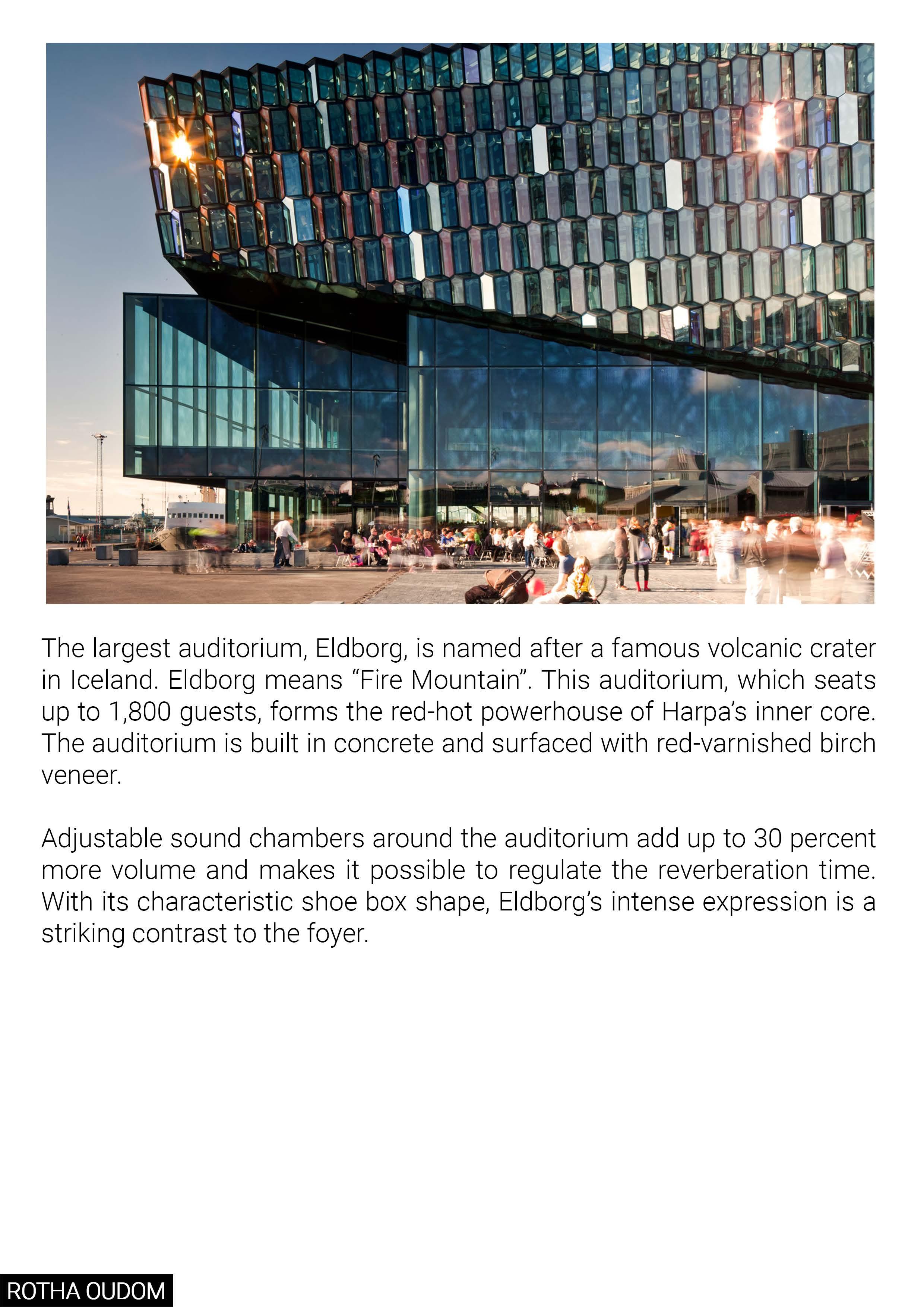 The largest auditorium, Eldborg, is named after a famous volcanic crater in Iceland. Eldborg means "Fire Mountain". This auditorium, which seats up to 1,800 guests, forms the red-hot powerhouse of Harpa's inner core. The auditorium is built in concrete and surfaced with red-varnished birch veneer.

Adjustable sound chambers around the auditorium add up to 30 percent more volume and makes it possible to regulate the reverberation time. With its characteristic shoe box shape, Eldborg's intense expression is a striking contrast to the foyer.

ROTHA OUDOM